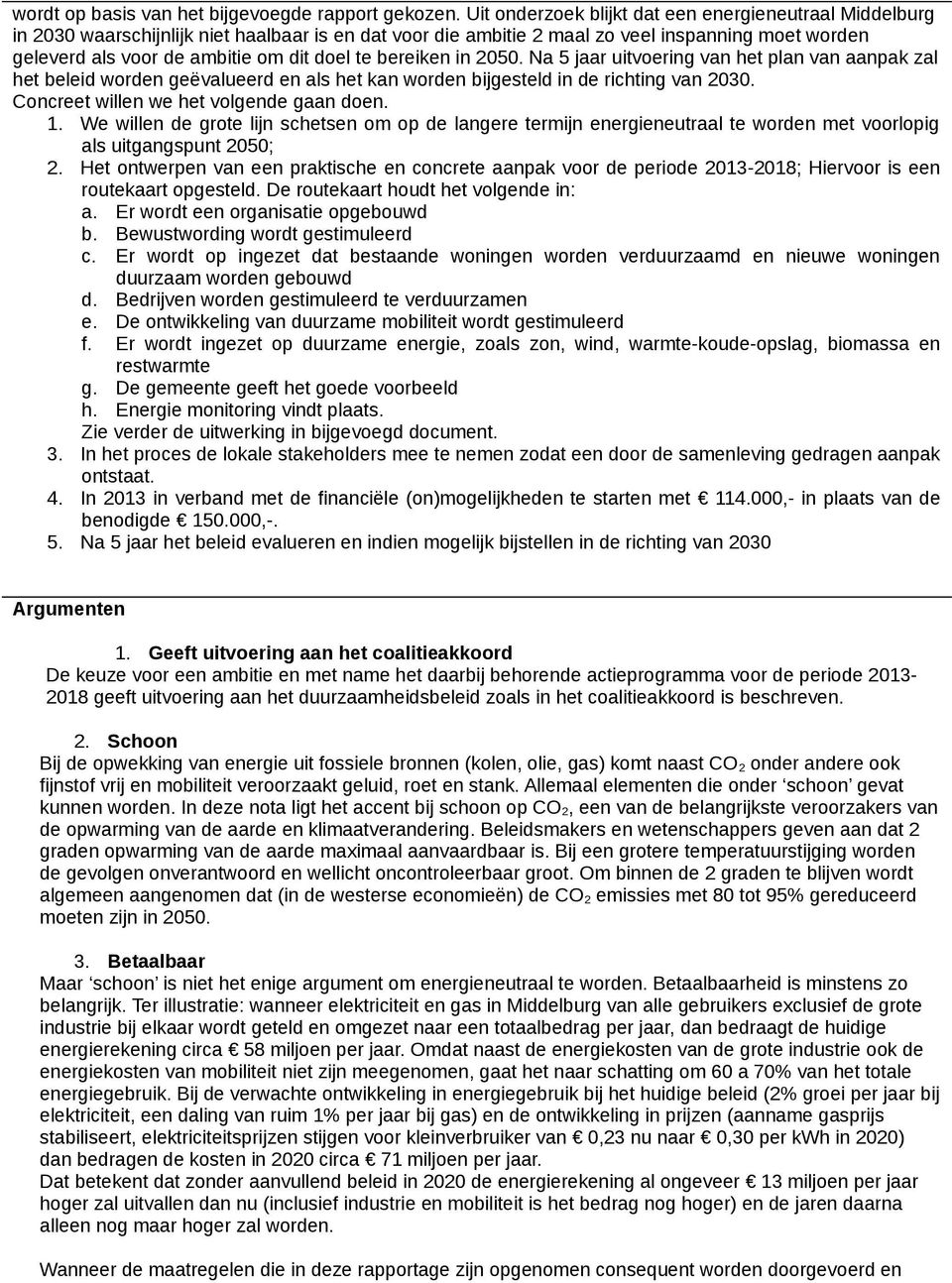 wordt op basis van het bijgevoegde rapport gekozen. Uit onderzoek blijkt dat een energieneutraal Middelburg in 2030 waarschijnlijk niet haalbaar is en dat voor die ambitie 2 maal zo veel inspanning moet worden geleverd als voor de ambitie om dit doel te bereiken in 2050. Na 5 jaar uitvoering van het plan van aanpak zal het beleid worden geëvalueerd en als het kan worden bijgesteld in de richting van 2030.
Concreet willen we het volgende gaan doen.
1. We willen de grote lijn schetsen om op de langere termijn energieneutraal te worden met voorlopig als uitgangspunt 2050;
2. Het ontwerpen van een praktische en concrete aanpak voor de periode 2013-2018; Hiervoor is een routekaart opgesteld. De routekaart houdt het volgende in:
a. Er wordt een organisatie opgebouwd
b. Bewustwording wordt gestimuleerd
c. Er wordt op ingezet dat bestaande woningen worden verduurzaamd en nieuwe woningen duurzaam worden gebouwd
d. Bedrijven worden gestimuleerd te verduurzamen
e. De ontwikkeling van duurzame mobiliteit wordt gestimuleerd
f. Er wordt ingezet op duurzame energie, zoals zon, wind, warmte-koude-opslag, biomassa en restwarmte
g. De gemeente geeft het goede voorbeeld
h. Energie monitoring vindt plaats.
Zie verder de uitwerking in bijgevoegd document.
3. In het proces de lokale stakeholders mee te nemen zodat een door de samenleving gedragen aanpak ontstaat.
4. In 2013 in verband met de financiële (on)mogelijkheden te starten met € 114.000,- in plaats van de benodigde € 150.000,-.
5. Na 5 jaar het beleid evalueren en indien mogelijk bijstellen in de richting van 2030

Argumenten

1. Geeft uitvoering aan het coalitieakkoord
De keuze voor een ambitie en met name het daarbij behorende actieprogramma voor de periode 2013-2018 geeft uitvoering aan het duurzaamheidsbeleid zoals in het coalitieakkoord is beschreven.

2. Schoon
Bij de opwekking van energie uit fossiele bronnen (kolen, olie, gas) komt naast $CO_2$ onder andere ook fijnstof vrij en mobiliteit veroorzaakt geluid, roet en stank. Allemaal elementen die onder ‘schoon’ gevat kunnen worden. In deze nota ligt het accent bij schoon op $CO_2$, een van de belangrijkste veroorzakers van de opwarming van de aarde en klimaatverandering. Beleidsmakers en wetenschappers geven aan dat 2 graden opwarming van de aarde maximaal aanvaardbaar is. Bij een grotere temperatuurstijging worden de gevolgen onverantwoord en wellicht oncontroleerbaar groot. Om binnen de 2 graden te blijven wordt algemeen aangenomen dat (in de westerse economieën) de $CO_2$ emissies met 80 tot 95% gereduceerd moeten zijn in 2050.

3. Betaalbaar
Maar ‘schoon’ is niet het enige argument om energieneutraal te worden. Betaalbaarheid is minstens zo belangrijk. Ter illustratie: wanneer elektriciteit en gas in Middelburg van alle gebruikers exclusief de grote industrie bij elkaar wordt geteld en omgezet naar een totaalbedrag per jaar, dan bedraagt de huidige energierekening circa € 58 miljoen per jaar. Omdat naast de energiekosten van de grote industrie ook de energiekosten van mobiliteit niet zijn meegenomen, gaat het naar schatting om 60 a 70% van het totale energiegebruik. Bij de verwachte ontwikkeling in energiegebruik bij het huidige beleid (2% groei per jaar bij elektriciteit, een daling van ruim 1% per jaar bij gas) en de ontwikkeling in prijzen (aanname gasprijs stabiliseert, elektriciteitsprijzen stijgen voor kleinverbruiker van € 0,23 nu naar € 0,30 per kWh in 2020) dan bedragen de kosten in 2020 circa € 71 miljoen per jaar.
Dat betekent dat zonder aanvullend beleid in 2020 de energierekening al ongeveer € 13 miljoen per jaar hoger zal uitvallen dan nu (inclusief industrie en mobiliteit is het bedrag nog hoger) en de jaren daarna alleen nog maar hoger zal worden.

Wanneer de maatregelen die in deze rapportage zijn opgenomen consequent worden doorgevoerd en